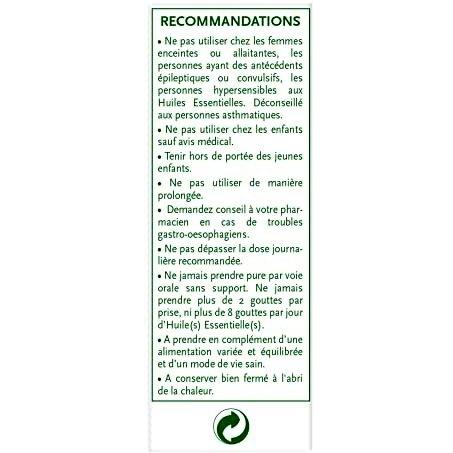 RECOMMANDATIONS

• Ne pas utiliser chez les femmes enceintes ou allaitantes, les personnes ayant des antécédents épileptiques ou convulsifs, les personnes hypersensibles aux Huiles Essentielles. Déconseillé aux personnes asthmatiques.

• Ne pas utiliser chez les enfants sauf avis médical.

• Tenir hors de portée des jeunes enfants.

• Ne pas utiliser de manière prolongée.

• Demandez conseil à votre pharmacien en cas de troubles gastro-oesophagiens.

• Ne pas dépasser la dose journalière recommandée.

• Ne jamais prendre pure par voie orale sans support. Ne jamais prendre plus de 2 gouttes par prise, ni plus de 8 gouttes par jour d'Huile(s) Essentielle(s).

• A prendre en complément d'une alimentation variée et équilibrée et d'un mode de vie sain.

• A conserver bien fermé à l'abri de la chaleur.